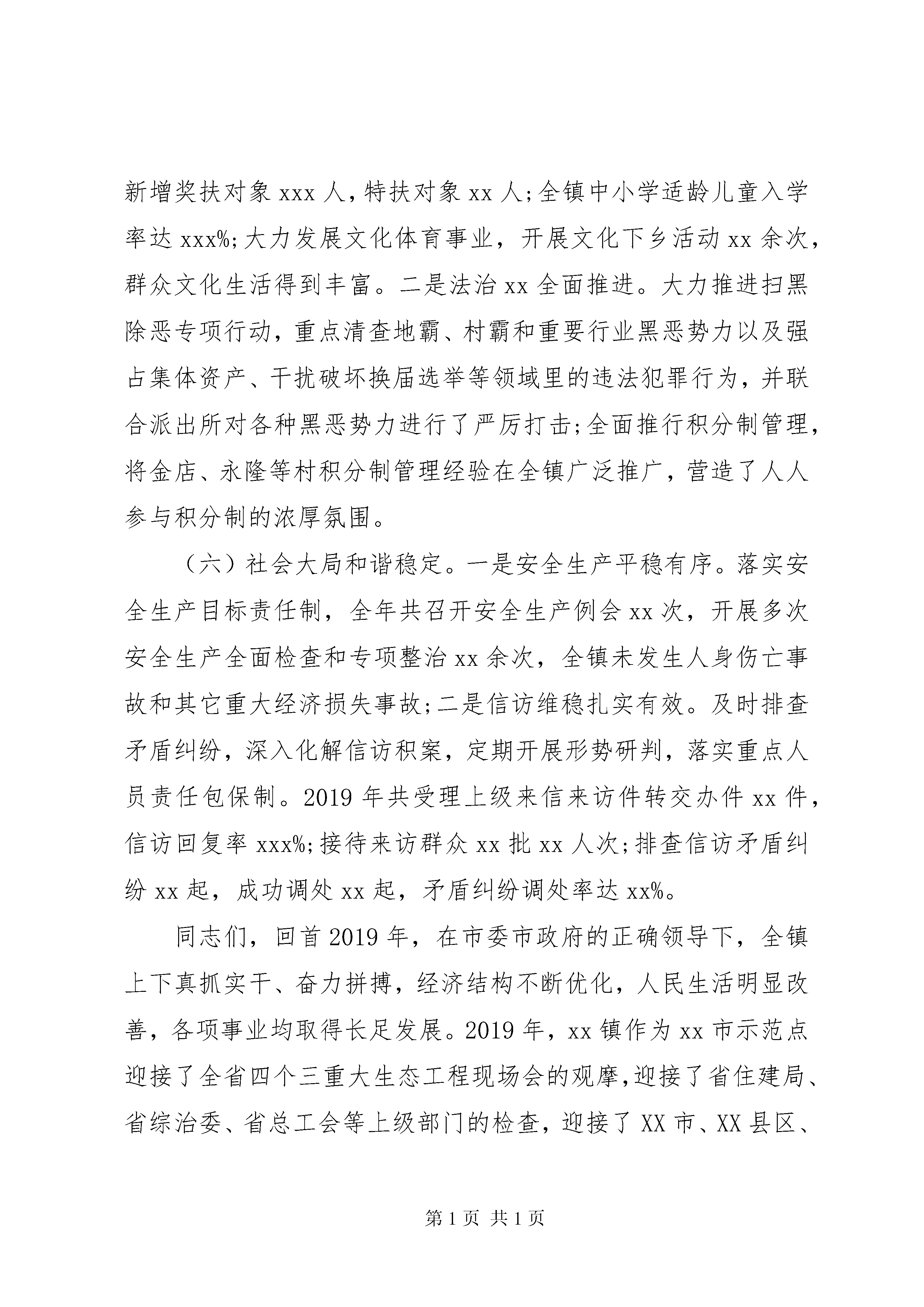 新增奖扶对象 xxx 人，特扶对象 xx 人;全镇中小学适龄儿童入学率达 xxx%;大力发展文化体育事业，开展文化下乡活动 xx 余次，群众文化生活得到丰富。二是法治 xx 全面推进。大力推进扫黑除恶专项行动，重点清查地霸、村霸和重要行业黑恶势力以及强占集体资产、干扰破坏换届选举等领域里的违法犯罪行为，并联合派出所对各种黑恶势力进行了严厉打击;全面推行积分制管理，将金店、永隆等村积分制管理经验在全镇广泛推广，营造了人人参与积分制的浓厚氛围。

（六）社会大局和谐稳定。一是安全生产平稳有序。落实安全生产目标责任制，全年共召开安全生产例会 xx 次，开展多次安全生产全面检查和专项整治 xx 余次，全镇未发生人身伤亡事故和其它重大经济损失事故;二是信访维稳扎实有效。及时排查矛盾纠纷，深入化解信访积案，定期开展形势研判，落实重点人员责任包保制。2019 年共受理上级来信来访件转交办件 xx 件，信访回复率 xxx%;接待来访群众 xx 批 xx 人次;排查信访矛盾纠纷 xx 起，成功调处 xx 起，矛盾纠纷调处率达 xx%。

同志们，回首 2019 年，在市委市政府的正确领导下，全镇上下真抓实干、奋力拼搏，经济结构不断优化，人民生活明显改善，各项事业均取得长足发展。2019 年，xx 镇作为 xx 市示范点迎接了全省四个三重大生态工程现场会的观摩，迎接了省住建局、省综治委、省总工会等上级部门的检查，迎接了 XX 市、XX 县区、

第 1 页 共 1 页